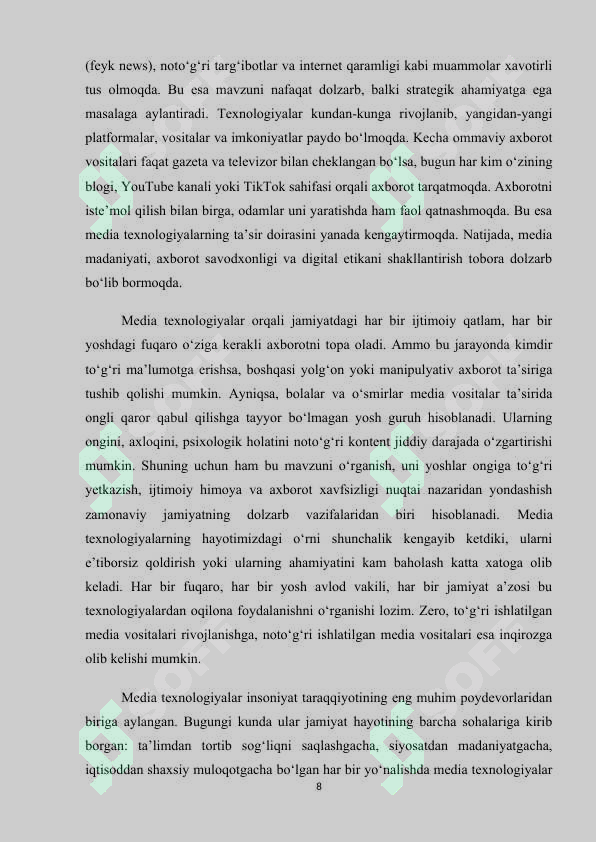 (feyk news), noto‘g‘ri targ‘ibotlar va internet qaramligi kabi muammolar xavotirli tus olmoqda. Bu esa mavzuni nafaqat dolzarb, balki strategik ahamiyatga ega masalaga aylantiradi. Texnologiyalar kundan-kunga rivojlanib, yangidan-yangi platformalar, vositalar va imkoniyatlar paydo bo‘lmoqda. Kecha ommaviy axborot vositalari faqat gazeta va televizor bilan cheklangan bo‘lsa, bugun har kim o‘zining blogi, YouTube kanali yoki TikTok sahifasi orqali axborot tarqatmoqda. Axborotni iste’mol qilish bilan birga, odamlar uni yaratishda ham faol qatnashmoqda. Bu esa media texnologiyalarning ta’sir doirasini yanada kengaytirmoqda. Natijada, media madaniyati, axborot savodxonligi va digital etikani shakllantirish tobora dolzarb bo‘lib bormoqda.

Media texnologiyalar orqali jamiyatdagi har bir ijtimoiy qatlam, har bir yoshdagi fuqaro o‘ziga kerakli axborotni topa oladi. Ammo bu jarayonda kimdir to‘g‘ri ma’lumotga erishsa, boshqasi yolg‘on yoki manipulyativ axborot ta’siriga tushib qolishi mumkin. Ayniqsa, bolalar va o‘smirlar media vositalar ta’sirida ongli qaror qabul qilishga tayyor bo‘lmagan yosh guruh hisoblanadi. Ularning ongini, axloqini, psixologik holatini noto‘g‘ri kontent jiddiy darajada o‘zgartirishi mumkin. Shuning uchun ham bu mavzuni o‘rganish, uni yoshlar ongiga to‘g‘ri yetkazish, ijtimoiy himoya va axborot xavfsizligi nuqtai nazaridan yondashish zamonaviy jamiyatning dolzarb vazifalaridan biri hisoblanadi. Media texnologiyalarning hayotimizdagi o‘rni shunchalik kengayib ketdiki, ularni e’tiborsiz qoldirish yoki ularning ahamiyatini kam baholash katta xatoga olib keladi. Har bir fuqaro, har bir yosh avlod vakili, har bir jamiyat a’zosi bu texnologiyalardan oqilona foydalanishni o‘rganishi lozim. Zero, to‘g‘ri ishlatilgan media vositalari rivojlanishga, noto‘g‘ri ishlatilgan media vositalari esa inqirozga olib kelishi mumkin.

Media texnologiyalar insoniyat taraqqiyotining eng muhim poydevorlaridan biriga aylangan. Bugungi kunda ular jamiyat hayotining barcha sohalariga kirib borgan: ta’limdan tortib sog‘liqni saqlashgacha, siyosatdan madaniyatgacha, iqtisoddan shaxsiy muloqotgacha bo‘lgan har bir yo‘nalishda media texnologiyalar

8